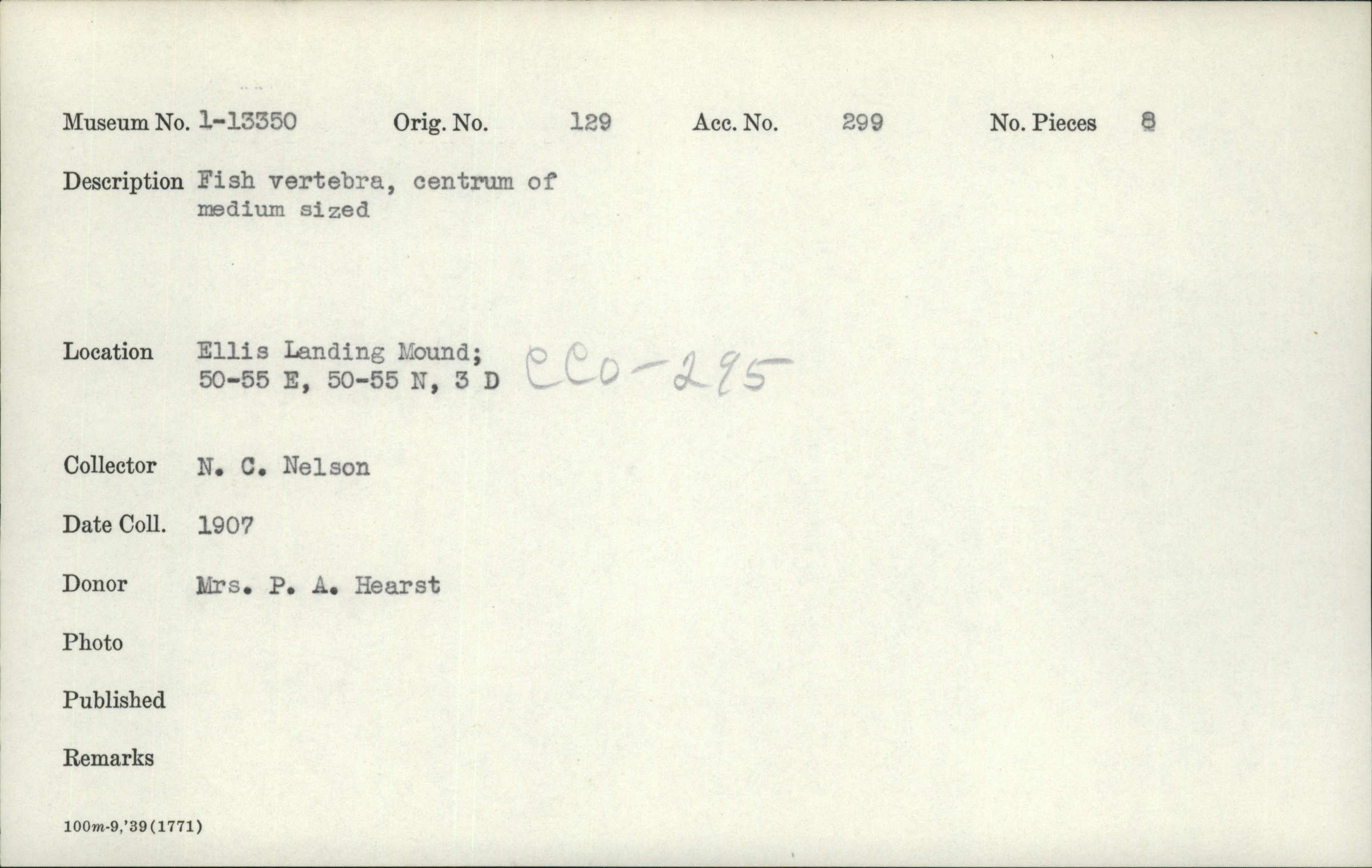 Museum No. 1-13350 Orig. No. 129 Acc. No. 299 No. Pieces 8

Description Fish vertebra, centrum of medium sized

Location Ellis Landing Mound; 50-55 E, 50-55 N, 3 D CCo-295

Collector N. C. Nelson

Date Coll. 1907

Donor Mrs. P. A. Hearst

Photo

Published

Remarks

100m-9,'39(1771)